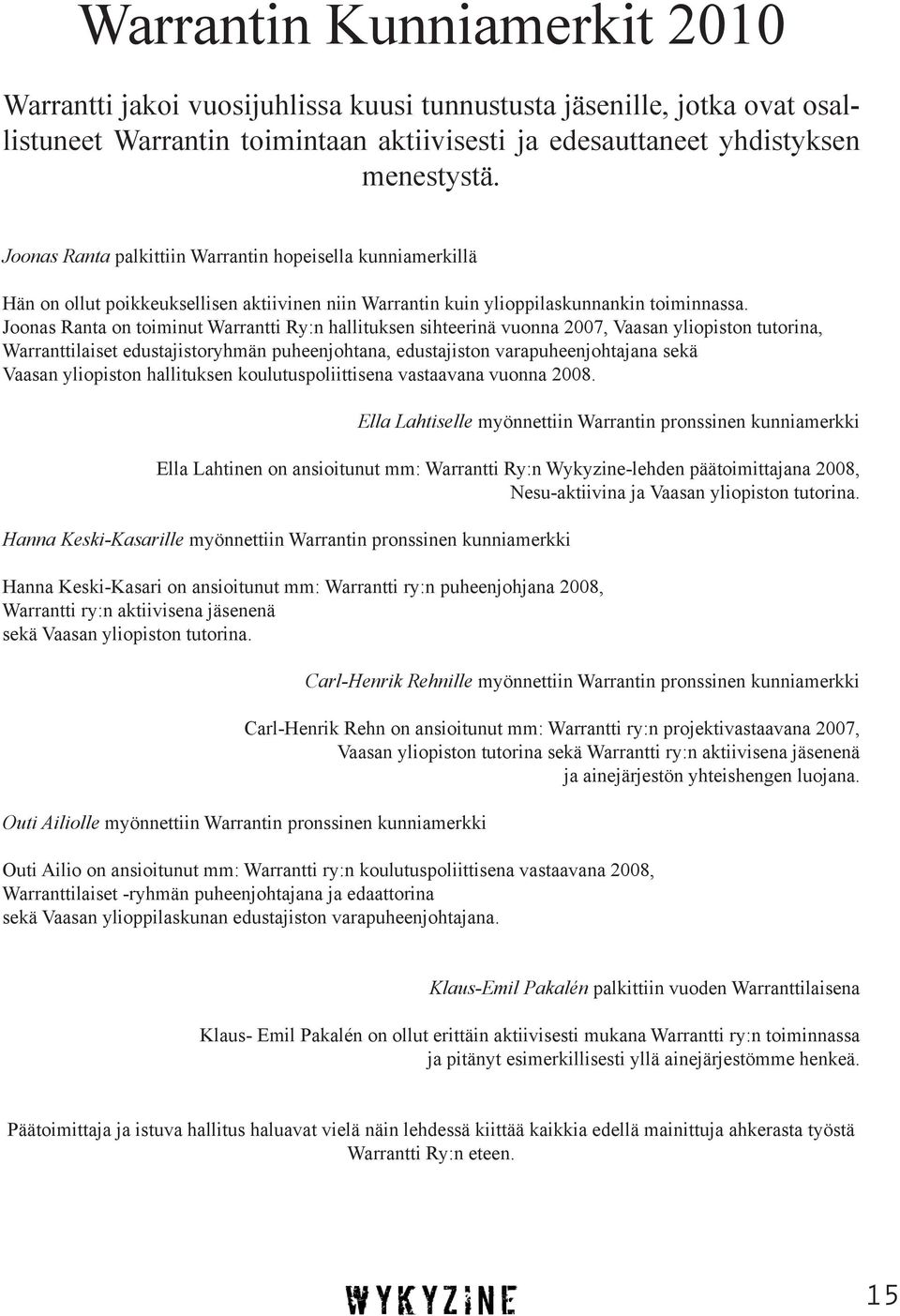 Warrantin Kunniamerkit 2010

Warrantti jakoi vuosijuhlissa kuusi tunnustusta jäsenille, jotka ovat osallistuneet Warrantin toimintaan aktiivisesti ja edesauttaneet yhdistyksen menestystä.

Joonas Ranta palkittiin Warrantin hopeisella kunniamerkillä

Hän on ollut poikkeuksellisen aktiivinen niin Warrantin kuin ylioppilaskunnankin toiminnassa. Joonas Ranta on toiminut Warrantti Ry:n hallituksen sihteerinä vuonna 2007, Vaasan yliopiston tutorina, Warranttilaiset edustajistoryhmän puheenjohtana, edustajiston varapuheenjohtajana sekä Vaasan yliopiston hallituksen koulutuspoliittisena vastaavana vuonna 2008.

Ella Lahtiselle myönnettiin Warrantin pronssinen kunniamerkki

Ella Lahtinen on ansioitunut mm: Warrantti Ry:n Wykyzine-lehden päätoimittajana 2008, Nesu-aktiivina ja Vaasan yliopiston tutorina.

Hanna Keski-Kasarille myönnettiin Warrantin pronssinen kunniamerkki

Hanna Keski-Kasari on ansioitunut mm: Warrantti ry:n puheenjohjana 2008, Warrantti ry:n aktiivisena jäsenenä sekä Vaasan yliopiston tutorina.

Carl-Henrik Rehnille myönnettiin Warrantin pronssinen kunniamerkki

Carl-Henrik Rehn on ansioitunut mm: Warrantti ry:n projektivastaavana 2007, Vaasan yliopiston tutorina sekä Warrantti ry:n aktiivisena jäsenenä ja ainejärjestön yhteishengen luojana.

Outi Ailiolle myönnettiin Warrantin pronssinen kunniamerkki

Outi Ailio on ansioitunut mm: Warrantti ry:n koulutuspoliittisena vastaavana 2008, Warranttilaiset -ryhmän puheenjohtajana ja edaattorina sekä Vaasan ylioppilaskunan edustajiston varapuheenjohtajana.

Klaus-Emil Pakalén palkittiin vuoden Warranttilaisena

Klaus- Emil Pakalén on ollut erittäin aktiivisesti mukana Warrantti ry:n toiminnassa ja pitänyt esimerkillisesti yllä ainejärjestömme henkeä.

Päätoimittaja ja istuva hallitus haluavat vielä näin lehdessä kiittää kaikkia edellä mainittuja ahkerasta työstä Warrantti Ry:n eteen.

WYKYZINE

15